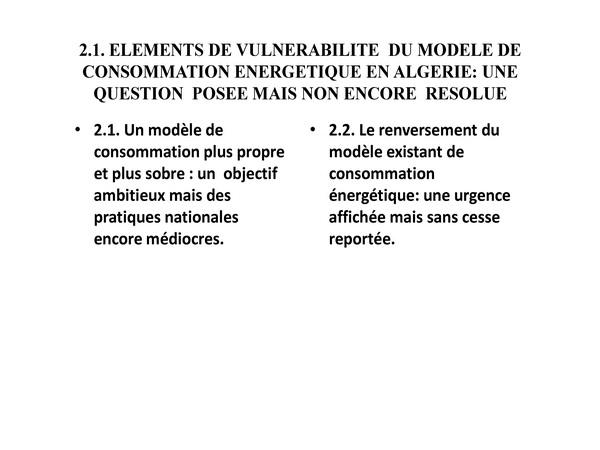 2.1. ELEMENTS DE VULNERABILITE DU MODELE DE CONSOMMATION ENERGETIQUE EN ALGERIE: UNE QUESTION POSEE MAIS NON ENCORE RESOLUE

• 2.1. Un modèle de consommation plus propre et plus sobre : un objectif ambitieux mais des pratiques nationales encore médiocres.

• 2.2. Le renversement du modèle existant de consommation énergétique: une urgence affichée mais sans cesse reportée.